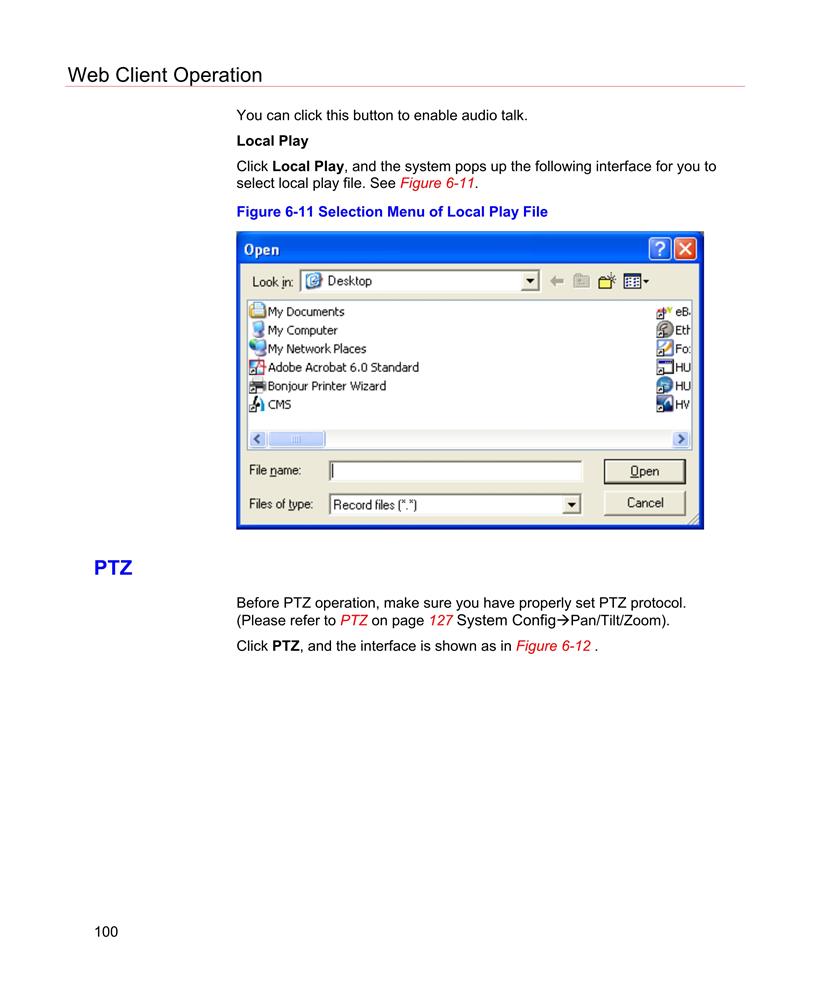 Web Client Operation

You can click this button to enable audio talk.

Local Play

Click Local Play, and the system pops up the following interface for you to select local play file. See Figure 6-11.

Figure 6-11 Selection Menu of Local Play File

Open

Look in: Desktop

My Documents
My Computer
My Network Places
Adobe Acrobat 6.0 Standard
Bonjour Printer Wizard
CMS

eB
Eth
Fo
HU
HU
HV

File name:
Open

Files of type: Record files (*.*)
Cancel

PTZ

Before PTZ operation, make sure you have properly set PTZ protocol. (Please refer to PTZ on page 127 System Config→Pan/Tilt/Zoom).

Click PTZ, and the interface is shown as in Figure 6-12 .

100